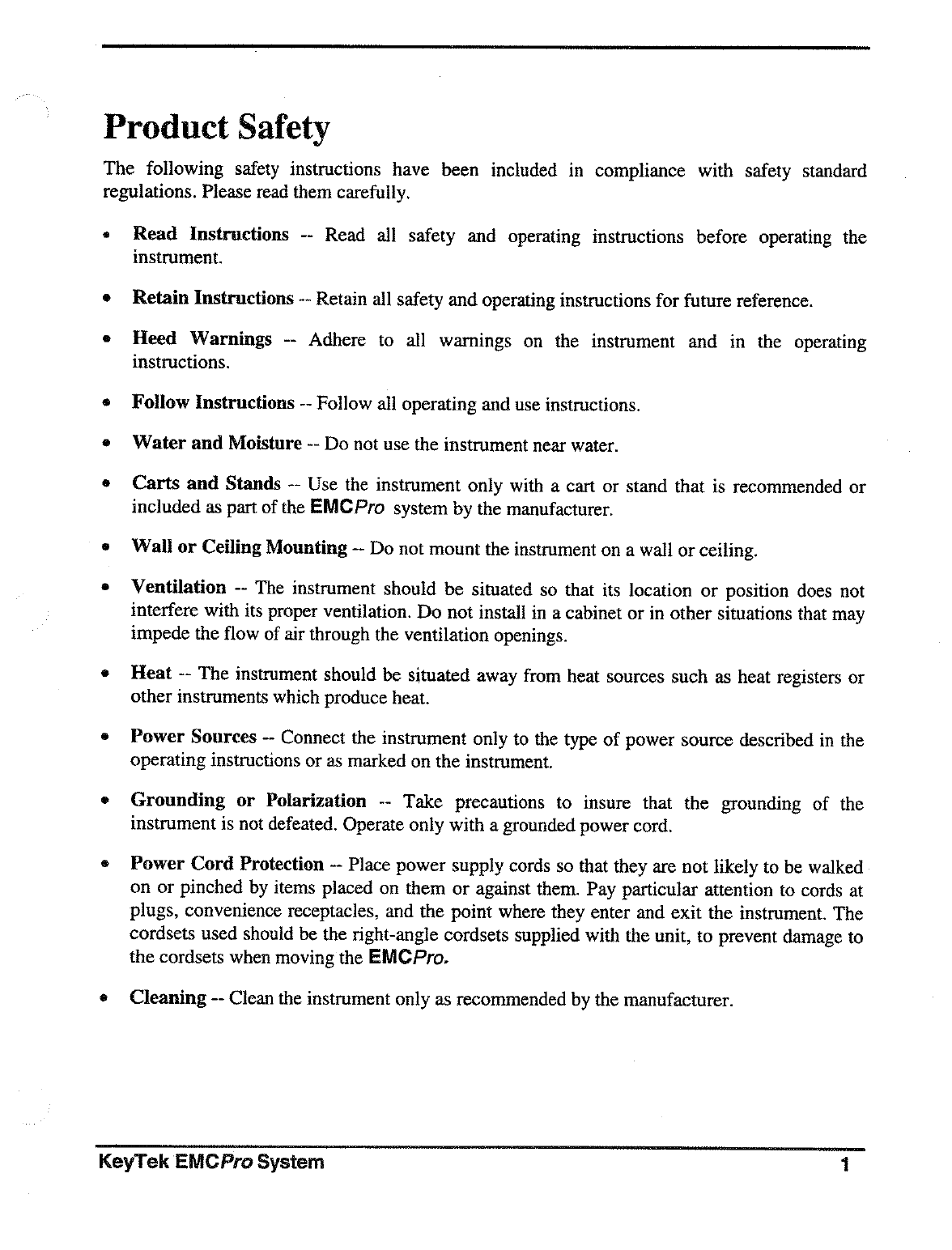 Product Safety

The following safety instructions have been included in compliance with safety standard regulations. Please read them carefully.

• Read Instructions -- Read all safety and operating instructions before operating the instrument.

• Retain Instructions -- Retain all safety and operating instructions for future reference.

• Heed Warnings -- Adhere to all warnings on the instrument and in the operating instructions.

• Follow Instructions -- Follow all operating and use instructions.

• Water and Moisture -- Do not use the instrument near water.

• Carts and Stands -- Use the instrument only with a cart or stand that is recommended or included as part of the EMCPro system by the manufacturer.

• Wall or Ceiling Mounting -- Do not mount the instrument on a wall or ceiling.

• Ventilation -- The instrument should be situated so that its location or position does not interfere with its proper ventilation. Do not install in a cabinet or in other situations that may impede the flow of air through the ventilation openings.

• Heat -- The instrument should be situated away from heat sources such as heat registers or other instruments which produce heat.

• Power Sources -- Connect the instrument only to the type of power source described in the operating instructions or as marked on the instrument.

• Grounding or Polarization -- Take precautions to insure that the grounding of the instrument is not defeated. Operate only with a grounded power cord.

• Power Cord Protection -- Place power supply cords so that they are not likely to be walked on or pinched by items placed on them or against them. Pay particular attention to cords at plugs, convenience receptacles, and the point where they enter and exit the instrument. The cordsets used should be the right-angle cordsets supplied with the unit, to prevent damage to the cordsets when moving the EMCPro.

• Cleaning -- Clean the instrument only as recommended by the manufacturer.

KeyTek EMCPro System 1